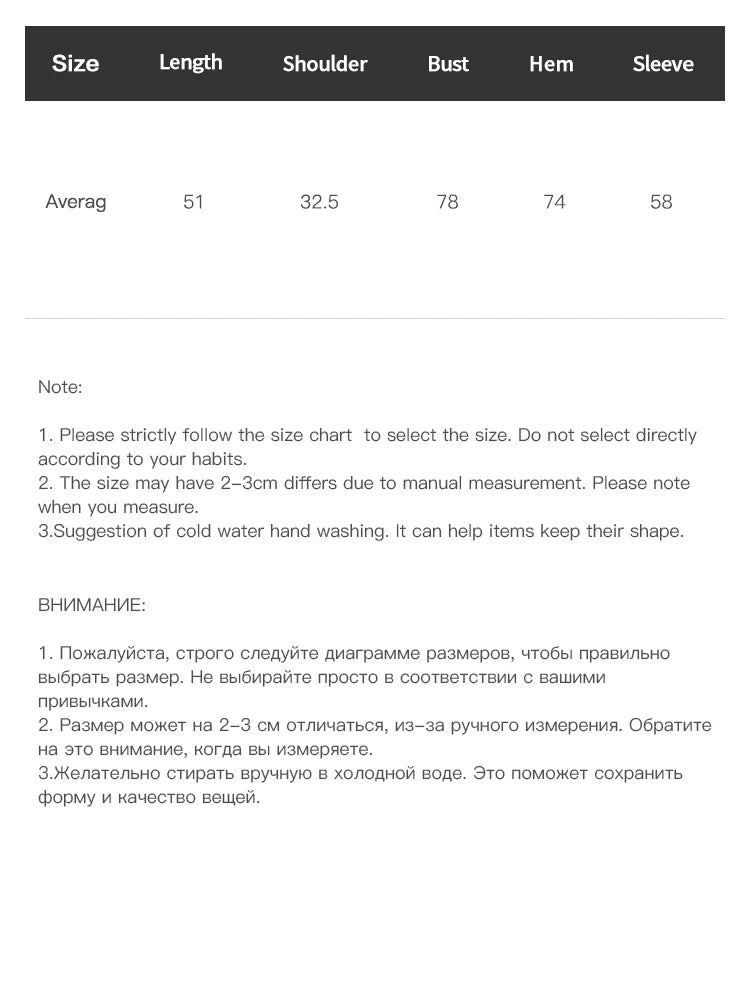 | Size | Length | Shoulder | Bust | Hem | Sleeve |
|---|---|---|---|---|---|
| Averag | 51 | 32.5 | 78 | 74 | 58 |

Note:

1. Please strictly follow the size chart to select the size. Do not select directly according to your habits.
2. The size may have 2-3cm differs due to manual measurement. Please note when you measure.
3.Suggestion of cold water hand washing. It can help items keep their shape.

ВНИМАНИЕ:

1. Пожалуйста, строго следуйте диаграмме размеров, чтобы правильно выбрать размер. Не выбирайте просто в соответствии с вашими привычками.
2. Размер может на 2-3 см отличаться, из-за ручного измерения. Обратите на это внимание, когда вы измеряете.
3.Желательно стирать вручную в холодной воде. Это поможет сохранить форму и качество вещей.